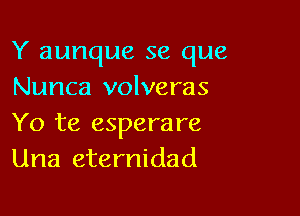 Y aunque se que
Nunca volveras
Yo te esperare
Una eternidad